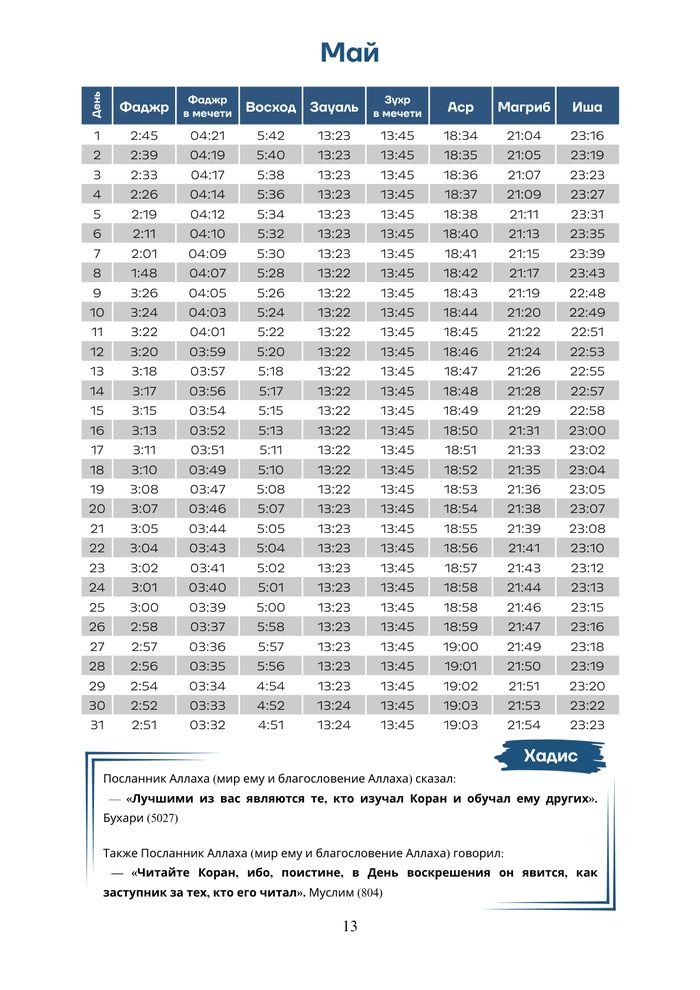 Май

| День | Фаджр | Фаджр в мечети | Восход | Зауаль | Зухр в мечети | Аср | Магриб | Иша |
|---|---|---|---|---|---|---|---|---|
| 1 | 2:45 | 04:21 | 5:42 | 13:23 | 13:45 | 18:34 | 21:04 | 23:16 |
| 2 | 2:39 | 04:19 | 5:40 | 13:23 | 13:45 | 18:35 | 21:05 | 23:19 |
| 3 | 2:33 | 04:17 | 5:38 | 13:23 | 13:45 | 18:36 | 21:07 | 23:23 |
| 4 | 2:26 | 04:14 | 5:36 | 13:23 | 13:45 | 18:37 | 21:09 | 23:27 |
| 5 | 2:19 | 04:12 | 5:34 | 13:23 | 13:45 | 18:38 | 21:11 | 23:31 |
| 6 | 2:11 | 04:10 | 5:32 | 13:23 | 13:45 | 18:40 | 21:13 | 23:35 |
| 7 | 2:01 | 04:09 | 5:30 | 13:23 | 13:45 | 18:41 | 21:15 | 23:39 |
| 8 | 1:48 | 04:07 | 5:28 | 13:22 | 13:45 | 18:42 | 21:17 | 23:43 |
| 9 | 3:26 | 04:05 | 5:26 | 13:22 | 13:45 | 18:43 | 21:19 | 22:48 |
| 10 | 3:24 | 04:03 | 5:24 | 13:22 | 13:45 | 18:44 | 21:20 | 22:49 |
| 11 | 3:22 | 04:01 | 5:22 | 13:22 | 13:45 | 18:45 | 21:22 | 22:51 |
| 12 | 3:20 | 03:59 | 5:20 | 13:22 | 13:45 | 18:46 | 21:24 | 22:53 |
| 13 | 3:18 | 03:57 | 5:18 | 13:22 | 13:45 | 18:47 | 21:26 | 22:55 |
| 14 | 3:17 | 03:56 | 5:17 | 13:22 | 13:45 | 18:48 | 21:28 | 22:57 |
| 15 | 3:15 | 03:54 | 5:15 | 13:22 | 13:45 | 18:49 | 21:29 | 22:58 |
| 16 | 3:13 | 03:52 | 5:13 | 13:22 | 13:45 | 18:50 | 21:31 | 23:00 |
| 17 | 3:11 | 03:51 | 5:11 | 13:22 | 13:45 | 18:51 | 21:33 | 23:02 |
| 18 | 3:10 | 03:49 | 5:10 | 13:22 | 13:45 | 18:52 | 21:35 | 23:04 |
| 19 | 3:08 | 03:47 | 5:08 | 13:22 | 13:45 | 18:53 | 21:36 | 23:05 |
| 20 | 3:07 | 03:46 | 5:07 | 13:23 | 13:45 | 18:54 | 21:38 | 23:07 |
| 21 | 3:05 | 03:44 | 5:05 | 13:23 | 13:45 | 18:55 | 21:39 | 23:08 |
| 22 | 3:04 | 03:43 | 5:04 | 13:23 | 13:45 | 18:56 | 21:41 | 23:10 |
| 23 | 3:02 | 03:41 | 5:02 | 13:23 | 13:45 | 18:57 | 21:43 | 23:12 |
| 24 | 3:01 | 03:40 | 5:01 | 13:23 | 13:45 | 18:58 | 21:44 | 23:13 |
| 25 | 3:00 | 03:39 | 5:00 | 13:23 | 13:45 | 18:58 | 21:46 | 23:15 |
| 26 | 2:58 | 03:37 | 5:58 | 13:23 | 13:45 | 18:59 | 21:47 | 23:16 |
| 27 | 2:57 | 03:36 | 5:57 | 13:23 | 13:45 | 19:00 | 21:49 | 23:18 |
| 28 | 2:56 | 03:35 | 5:56 | 13:23 | 13:45 | 19:01 | 21:50 | 23:19 |
| 29 | 2:54 | 03:34 | 4:54 | 13:23 | 13:45 | 19:02 | 21:51 | 23:20 |
| 30 | 2:52 | 03:33 | 4:52 | 13:24 | 13:45 | 19:03 | 21:53 | 23:22 |
| 31 | 2:51 | 03:32 | 4:51 | 13:24 | 13:45 | 19:03 | 21:54 | 23:23 |

Хадис

Посланник Аллаха (мир ему и благословение Аллаха) сказал:
— «Лучшими из вас являются те, кто изучал Коран и обучал ему других». Бухари (5027)

Также Посланник Аллаха (мир ему и благословение Аллаха) говорил:
— «Читайте Коран, ибо, поистине, в День воскрешения он явится, как заступник за тех, кто его читал». Муслим (804)

13